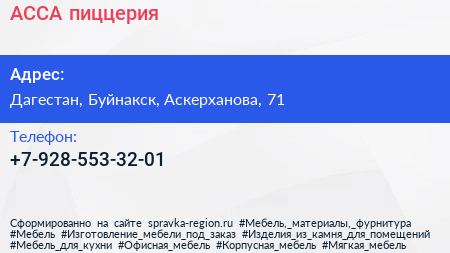 АССА пиццерия

Адрес:

Дагестан, Буйнакск, Аскерханова, 71

Телефон:

+7-928-553-32-01

Сформированно на сайте spravka-region.ru #Мебель,_материалы,_фурнитура #Мебель #Изготовление_мебели_под_заказ #Изделия_из_камня_для_помещений #Мебель_для_кухни #Офисная_мебель #Корпусная_мебель #Мягкая_мебель